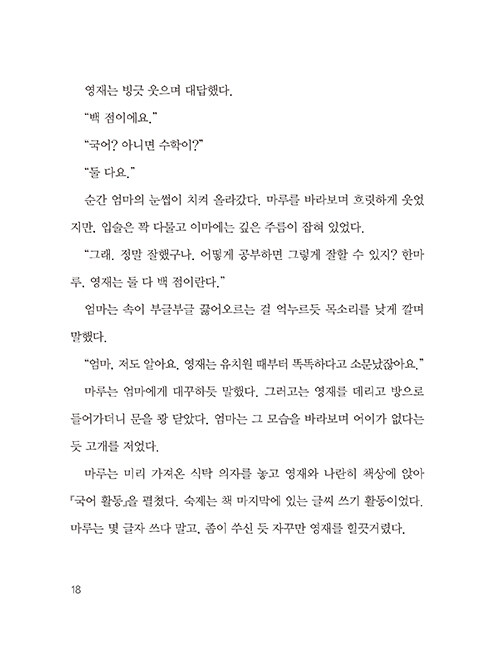 영재는 빙긋 웃으며 대답했다.

"백 점이에요."

"국어? 아니면 수학이?"

"둘 다요."

순간 엄마의 눈썹이 치켜 올라갔다. 마루를 바라보며 흐릿하게 웃었지만, 입술은 꽉 다물고 이마에는 깊은 주름이 잡혀 있었다.

"그래, 정말 잘했구나. 어떻게 공부하면 그렇게 잘할 수 있지? 한마루, 영재는 둘 다 백 점이란다."

엄마는 속이 부글부글 끓어오르는 걸 억누르듯 목소리를 낮게 깔며 말했다.

"엄마, 저도 알아요. 영재는 유치원 때부터 똑똑하다고 소문났잖아요."

마루는 엄마에게 대꾸하듯 말했다. 그러고는 영재를 데리고 방으로 들어가더니 문을 쾅 닫았다. 엄마는 그 모습을 바라보며 어이가 없다는 듯 고개를 저었다.

마루는 미리 가져온 식탁 의자를 놓고 영재와 나란히 책상에 앉아 『국어 활동』을 펼쳤다. 숙제는 책 마지막에 있는 글씨 쓰기 활동이었다. 마루는 몇 글자 쓰다 말고, 좀이 쑤신 듯 자꾸만 영재를 힐끗거렸다.

18